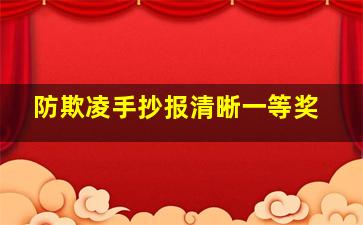 防欺凌手抄报清晰一等奖